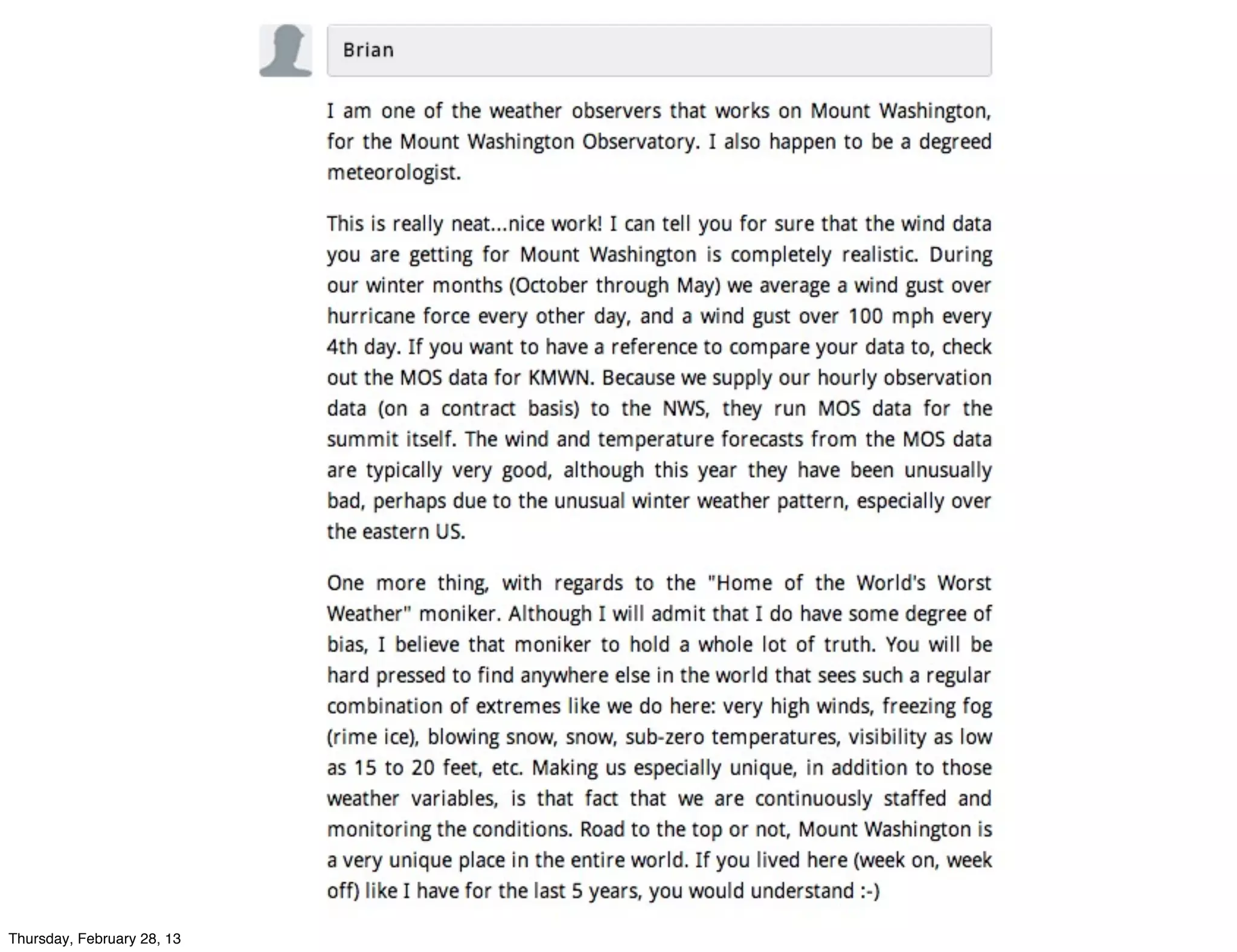 Brian

I am one of the weather observers that works on Mount Washington, for the Mount Washington Observatory. I also happen to be a degreed meteorologist.

This is really neat...nice work! I can tell you for sure that the wind data you are getting for Mount Washington is completely realistic. During our winter months (October through May) we average a wind gust over hurricane force every other day, and a wind gust over 100 mph every 4th day. If you want to have a reference to compare your data to, check out the MOS data for KMWN. Because we supply our hourly observation data (on a contract basis) to the NWS, they run MOS data for the summit itself. The wind and temperature forecasts from the MOS data are typically very good, although this year they have been unusually bad, perhaps due to the unusual winter weather pattern, especially over the eastern US.

One more thing, with regards to the "Home of the World's Worst Weather" moniker. Although I will admit that I do have some degree of bias, I believe that moniker to hold a whole lot of truth. You will be hard pressed to find anywhere else in the world that sees such a regular combination of extremes like we do here: very high winds, freezing fog (rime ice), blowing snow, snow, sub-zero temperatures, visibility as low as 15 to 20 feet, etc. Making us especially unique, in addition to those weather variables, is that fact that we are continuously staffed and monitoring the conditions. Road to the top or not, Mount Washington is a very unique place in the entire world. If you lived here (week on, week off) like I have for the last 5 years, you would understand :-)

Thursday, February 28, 13